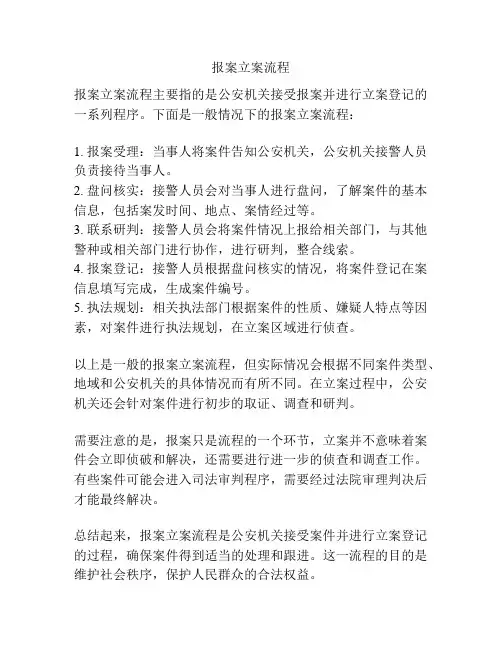 报案立案流程

报案立案流程主要指的是公安机关接受报案并进行立案登记的一系列程序。下面是一般情况下的报案立案流程：

1. 报案受理：当事人将案件告知公安机关，公安机关接警人员负责接待当事人。
2. 盘问核实：接警人员会对当事人进行盘问，了解案件的基本信息，包括案发时间、地点、案情经过等。
3. 联系研判：接警人员会将案件情况上报给相关部门，与其他警种或相关部门进行协作，进行研判，整合线索。
4. 报案登记：接警人员根据盘问核实的情况，将案件登记在案信息填写完成，生成案件编号。
5. 执法规划：相关执法部门根据案件的性质、嫌疑人特点等因素，对案件进行执法规划，在立案区域进行侦查。

以上是一般的报案立案流程，但实际情况会根据不同案件类型、地域和公安机关的具体情况而有所不同。在立案过程中，公安机关还会针对案件进行初步的取证、调查和研判。

需要注意的是，报案只是流程的一个环节，立案并不意味着案件会立即侦破和解决，还需要进行进一步的侦查和调查工作。有些案件可能会进入司法审判程序，需要经过法院审理判决后才能最终解决。

总结起来，报案立案流程是公安机关接受案件并进行立案登记的过程，确保案件得到适当的处理和跟进。这一流程的目的是维护社会秩序，保护人民群众的合法权益。